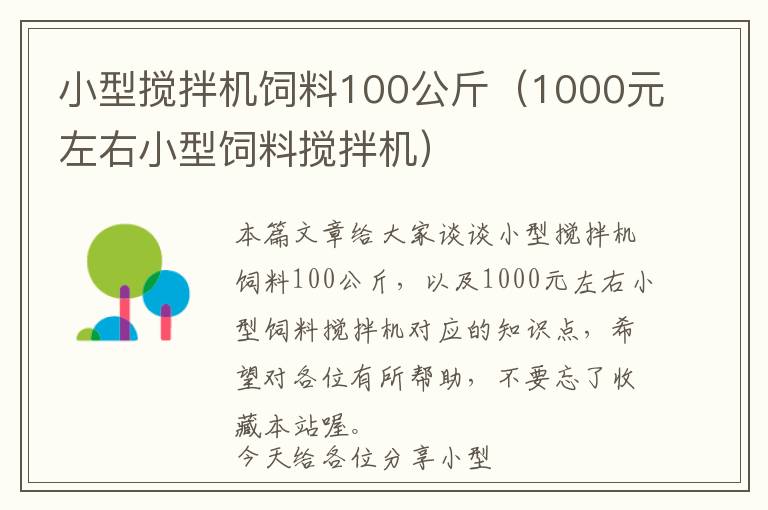 小型搅拌机饲料100公斤（1000元左右小型饲料搅拌机）

本篇文章给大家谈谈小型搅拌机饲料100公斤，以及1000元左右小型饲料搅拌机对应的知识点，希望对各位有所帮助，不要忘了收藏本站喔。
今天给各位分享小型